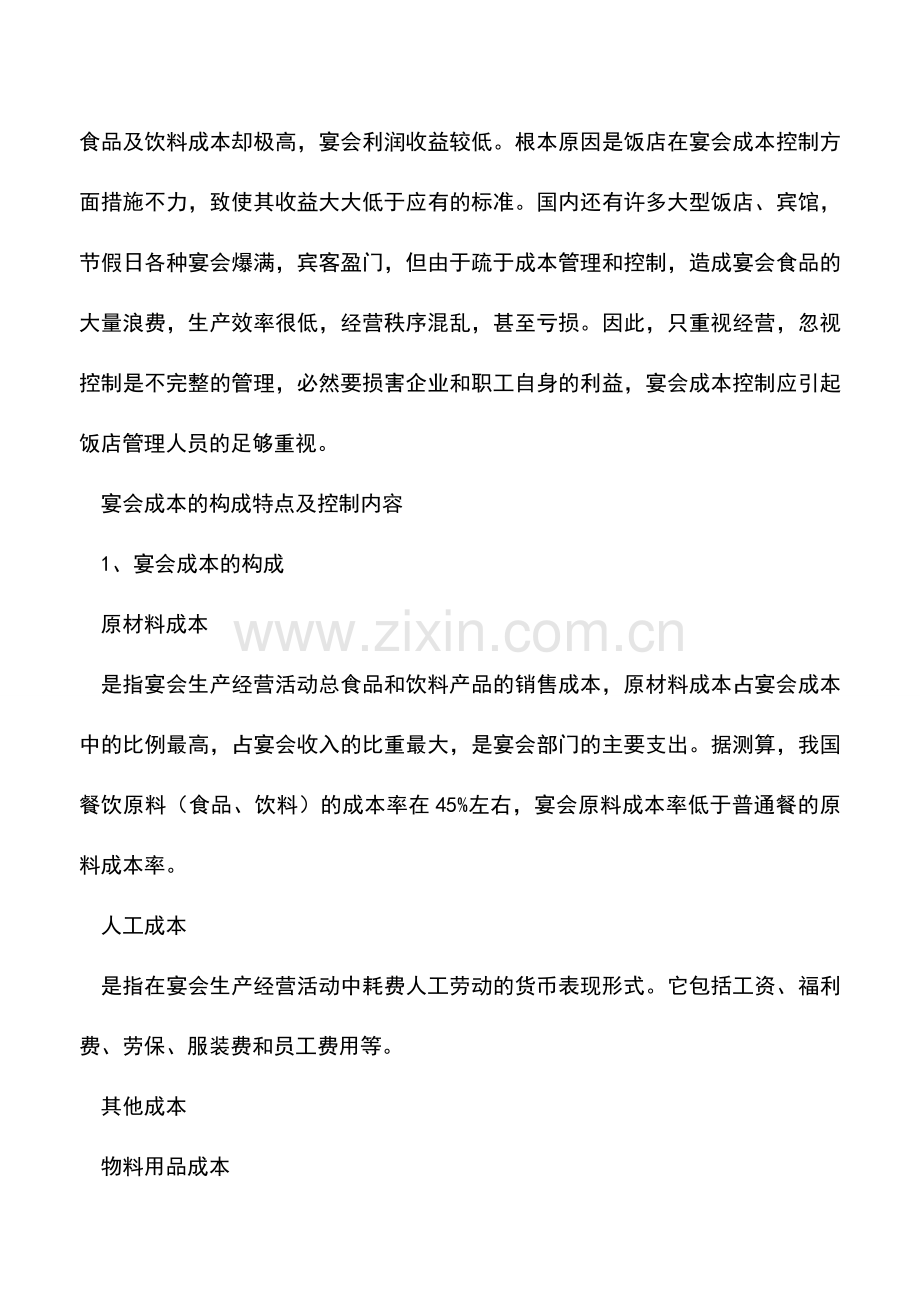 食品及饮料成本却极高，宴会利润收益较低。根本原因是饭店在宴会成本控制方面措施不力，致使其收益大大低于应有的标准。国内还有许多大型饭店、宾馆，节假日各种宴会爆满，宾客盈门，但由于疏于成本管理和控制，造成宴会食品的大量浪费，生产效率很低，经营秩序混乱，甚至亏损。因此，只重视经营，忽视控制是不完整的管理，必然要损害企业和职工自身的利益，宴会成本控制应引起饭店管理人员的足够重视。

宴会成本的构成特点及控制内容

1、宴会成本的构成

原材料成本

是指宴会生产经营活动总食品和饮料产品的销售成本，原材料成本占宴会成本中的比例最高，占宴会收入的比重最大，是宴会部门的主要支出。据测算，我国餐饮原料（食品、饮料）的成本率在45%左右，宴会原料成本率低于普通餐的原料成本率。

人工成本

是指在宴会生产经营活动中耗费人工劳动的货币表现形式。它包括工资、福利费、劳保、服装费和员工费用等。

其他成本

物料用品成本

www.zixin.com.cn